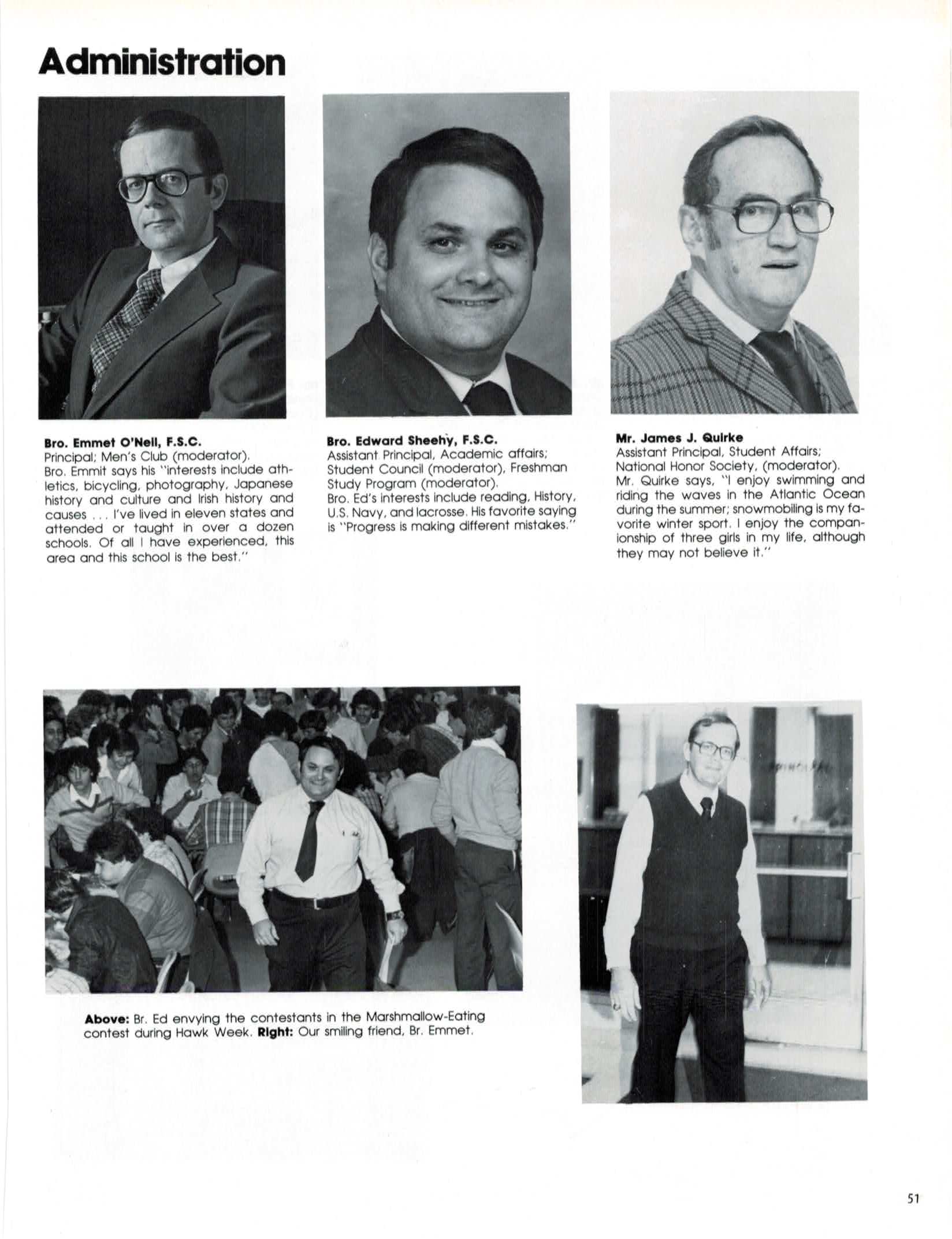 Administration

**Bro. Emmet O'Neil, F.S.C.**
Principal; Men's Club (moderator).
Bro. Emmit says his "interests include athletics, bicycling, photography, Japanese history and culture and Irish history and causes . . . I've lived in eleven states and attended or taught in over a dozen schools. Of all I have experienced, this area and this school is the best."

**Bro. Edward Sheehy, F.S.C.**
Assistant Principal, Academic affairs; Student Council (moderator), Freshman Study Program (moderator).
Bro. Ed's interests include reading, History, U.S. Navy, and lacrosse. His favorite saying is "Progress is making different mistakes."

**Mr. James J. Quirke**
Assistant Principal, Student Affairs; National Honor Society, (moderator).
Mr. Quirke says, "I enjoy swimming and riding the waves in the Atlantic Ocean during the summer; snowmobiling is my favorite winter sport. I enjoy the companionship of three girls in my life, although they may not believe it."

**Above:** Br. Ed envying the contestants in the Marshmallow-Eating contest during Hawk Week. **Right:** Our smiling friend, Br. Emmet.

51